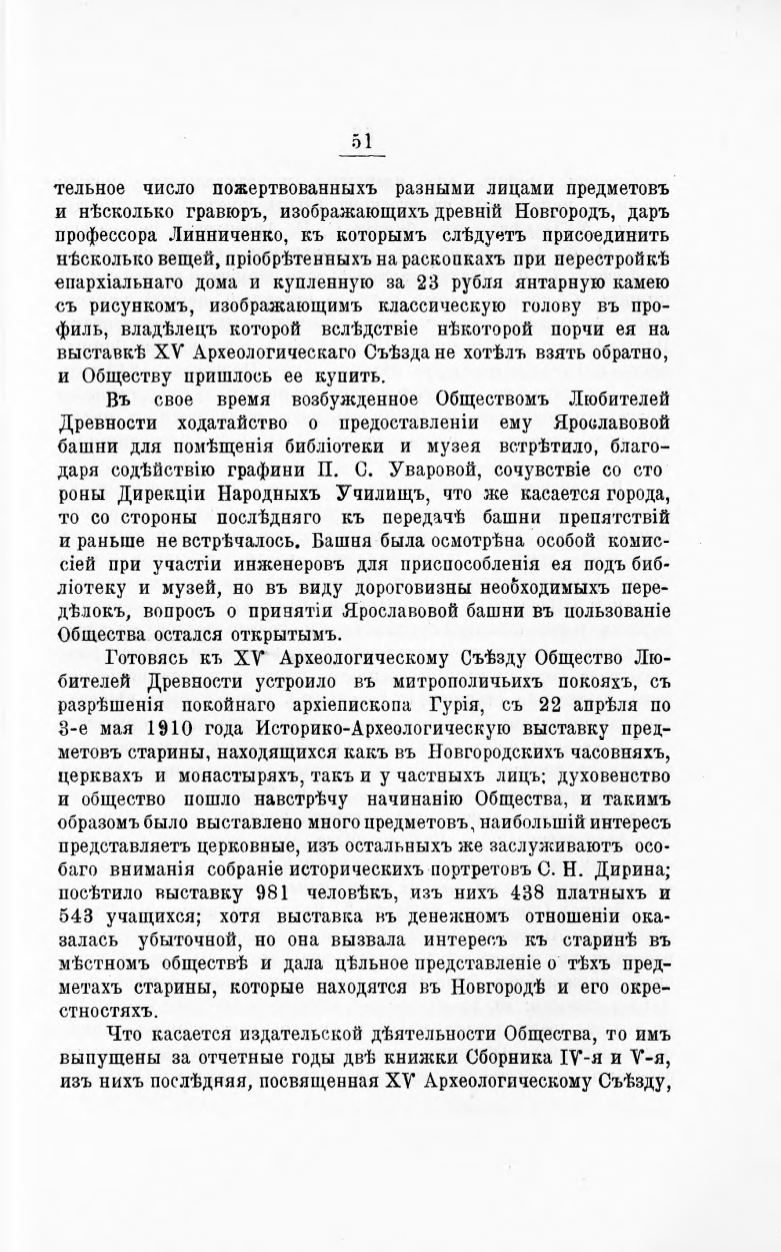 51

тельное число пожертвованныхъ разными лицами предметовъ и нѣсколько гравюръ, изображающихъ древній Новгородъ, даръ профессора Линниченко, къ которымъ слѣдуетъ присоединить нѣсколько вещей, пріобрѣтенныхъ на раскопкахъ при перестройкѣ епархіальнаго дома и купленную за 23 рубля янтарную камею съ рисункомъ, изображающимъ классическую голову въ профиль, владѣлецъ которой вслѣдствіе нѣкоторой порчи ея на выставкѣ XV Археологическаго Съѣзда не хотѣлъ взять обратно, и Обществу пришлось ее купить.

Въ свое время возбужденное Обществомъ Любителей Древности ходатайство о предоставленіи ему Ярославовой башни для помѣщенія библіотеки и музея встрѣтило, благодаря содѣйствію графини П. С. Уваровой, сочувствіе со стороны Дирекціи Народныхъ Училищъ, что же касается города, то со стороны послѣдняго къ передачѣ башни препятствій и раньше не встрѣчалось. Башня была осмотрѣна особой комиссіей при участіи инженеровъ для приспособленія ея подъ библіотеку и музей, но въ виду дороговизны необходимыхъ передѣлокъ, вопросъ о принятіи Ярославовой башни въ пользованіе Общества остался открытымъ.

Готовясь къ XV Археологическому Съѣзду Общество Любителей Древности устроило въ митрополичьихъ покояхъ, съ разрѣшенія покойнаго архіепископа Гурія, съ 22 апрѣля по 3-е мая 1910 года Историко-Археологическую выставку предметовъ старины, находящихся какъ въ Новгородскихъ часовняхъ, церквахъ и монастыряхъ, такъ и у частныхъ лицъ; духовенство и общество пошло навстрѣчу начинанію Общества, и такимъ образомъ было выставлено много предметовъ, наибольшій интересъ представляетъ церковные, изъ остальныхъ же заслуживаютъ особаго вниманія собраніе историческихъ портретовъ С. Н. Дирина; посѣтило выставку 981 человѣкъ, изъ нихъ 438 платныхъ и 543 учащихся; хотя выставка въ денежномъ отношеніи оказалась убыточной, но она вызвала интересъ къ старинѣ въ мѣстномъ обществѣ и дала цѣльное представленіе о тѣхъ предметахъ старины, которые находятся въ Новгородѣ и его окрестностяхъ.

Что касается издательской дѣятельности Общества, то имъ выпущены за отчетные годы двѣ книжки Сборника IV-я и V-я, изъ нихъ послѣдняя, посвященная XV Археологическому Съѣзду,